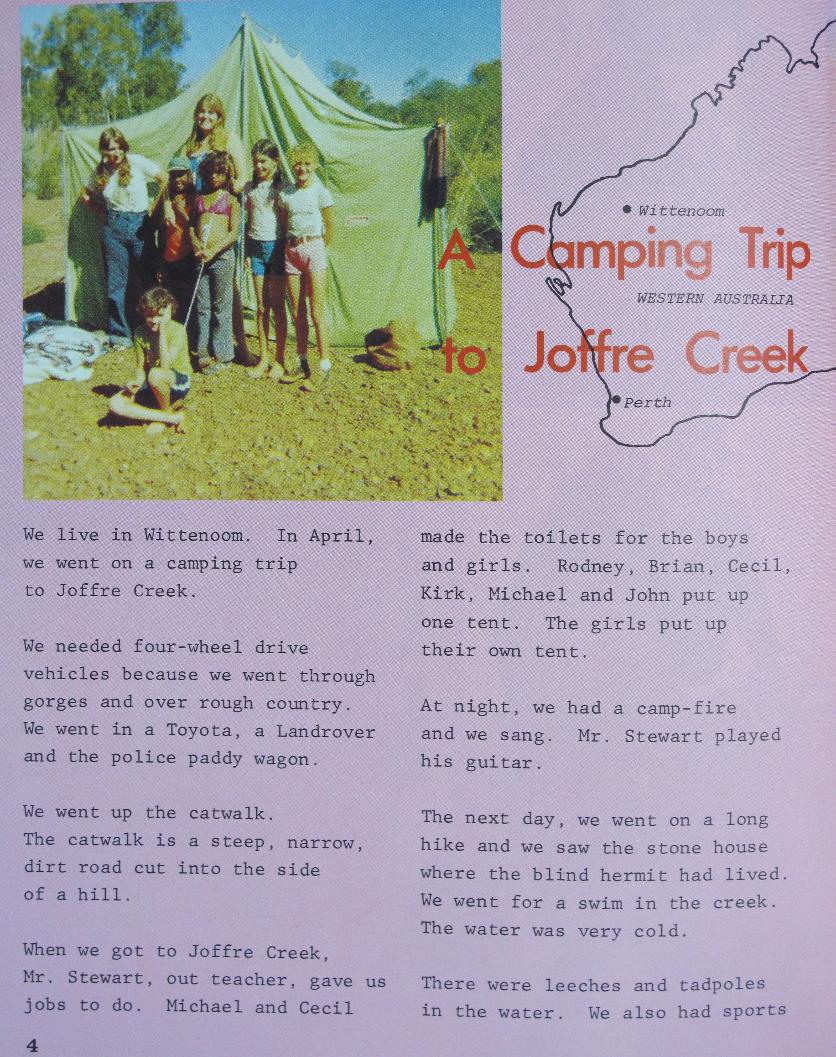 Wittenoom

A Camping Trip to Joffre Creek

WESTERN AUSTRALIA

Perth

We live in Wittenoom. In April, we went on a camping trip to Joffre Creek.

We needed four-wheel drive vehicles because we went through gorges and over rough country. We went in a Toyota, a Landrover and the police paddy wagon.

We went up the catwalk. The catwalk is a steep, narrow, dirt road cut into the side of a hill.

When we got to Joffre Creek, Mr. Stewart, out teacher, gave us jobs to do. Michael and Cecil made the toilets for the boys and girls. Rodney, Brian, Cecil, Kirk, Michael and John put up one tent. The girls put up their own tent.

At night, we had a camp-fire and we sang. Mr. Stewart played his guitar.

The next day, we went on a long hike and we saw the stone house where the blind hermit had lived. We went for a swim in the creek. The water was very cold.

There were leeches and tadpoles in the water. We also had sports

4